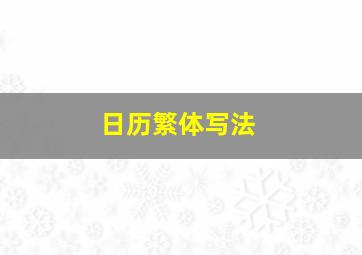 日历繁体写法